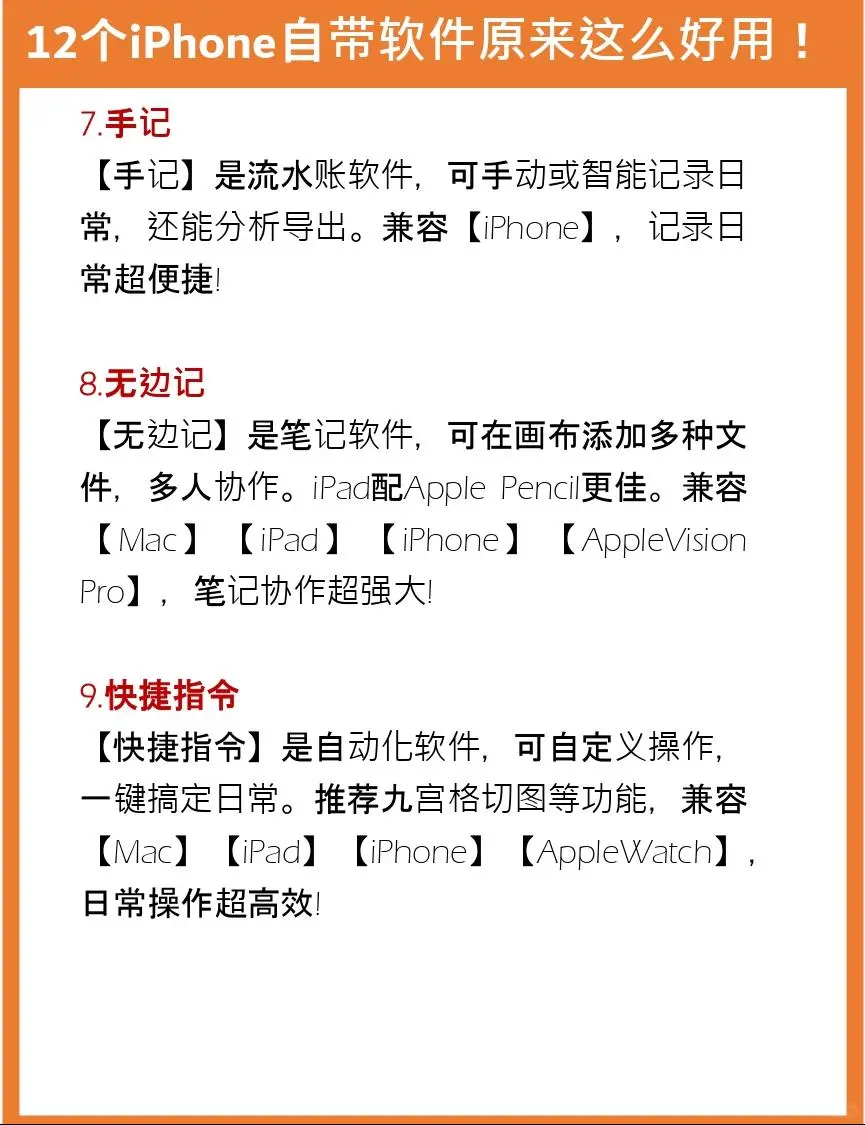 12个iPhone自带软件原来这么好用！

7.手记
【手记】是流水账软件，可手动或智能记录日常，还能分析导出。兼容【iPhone】，记录日常超便捷!

8.无边记
【无边记】是笔记软件，可在画布添加多种文件，多人协作。iPad配Apple Pencil更佳。兼容【Mac】【iPad】【iPhone】【AppleVision Pro】，笔记协作超强大!

9.快捷指令
【快捷指令】是自动化软件，可自定义操作，一键搞定日常。推荐九宫格切图等功能，兼容【Mac】【iPad】【iPhone】【AppleWatch】，日常操作超高效!